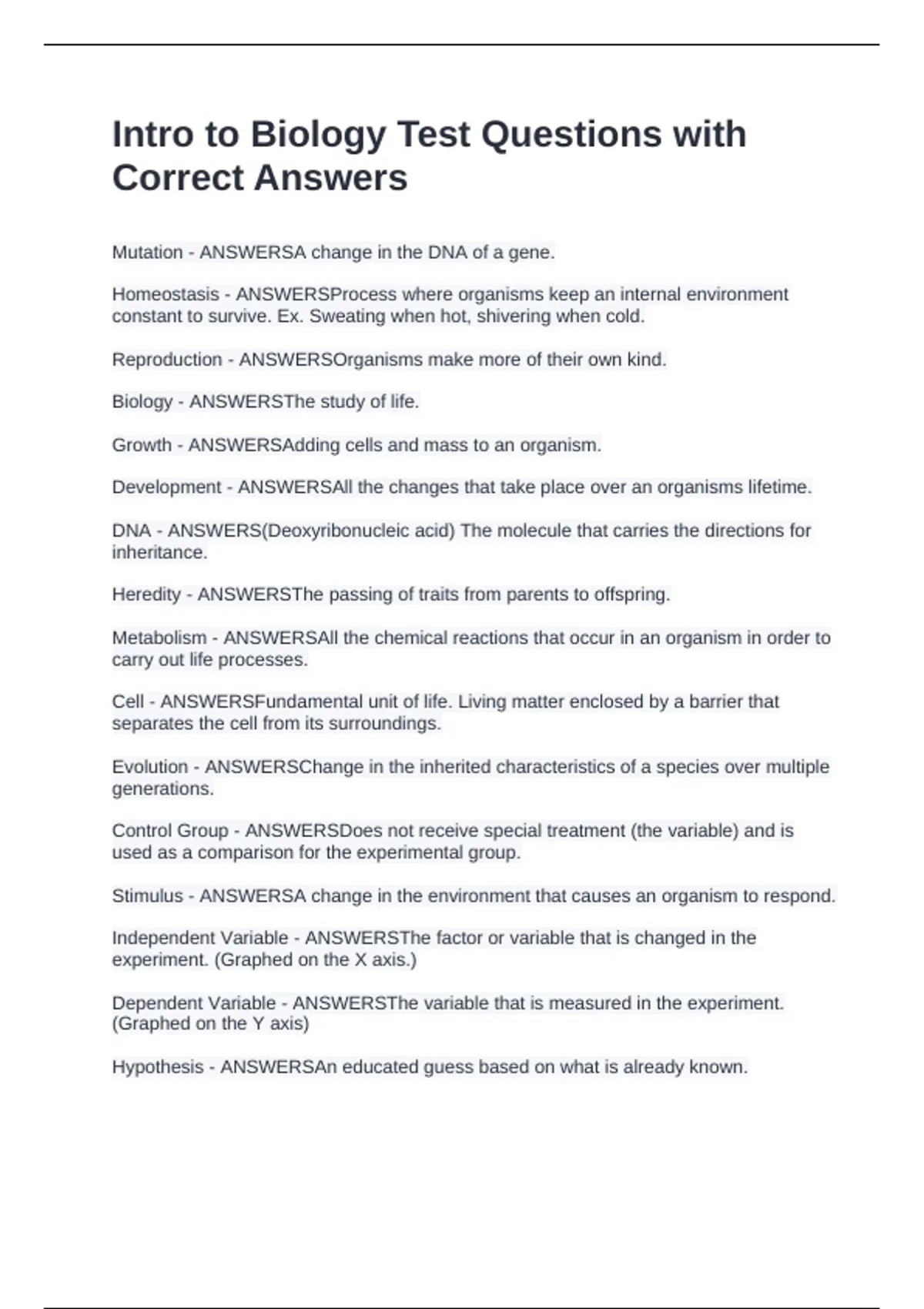 Intro to Biology Test Questions with Correct Answers

Mutation - ANSWERSA change in the DNA of a gene.

Homeostasis - ANSWERSProcess where organisms keep an internal environment constant to survive. Ex. Sweating when hot, shivering when cold.

Reproduction - ANSWERSOrganisms make more of their own kind.

Biology - ANSWERSThe study of life.

Growth - ANSWERSAdding cells and mass to an organism.

Development - ANSWERSAll the changes that take place over an organisms lifetime.

DNA - ANSWERS(Deoxyribonucleic acid) The molecule that carries the directions for inheritance.

Heredity - ANSWERSThe passing of traits from parents to offspring.

Metabolism - ANSWERSAll the chemical reactions that occur in an organism in order to carry out life processes.

Cell - ANSWERSFundamental unit of life. Living matter enclosed by a barrier that separates the cell from its surroundings.

Evolution - ANSWERSChange in the inherited characteristics of a species over multiple generations.

Control Group - ANSWERSDoes not receive special treatment (the variable) and is used as a comparison for the experimental group.

Stimulus - ANSWERSA change in the environment that causes an organism to respond.

Independent Variable - ANSWERSThe factor or variable that is changed in the experiment. (Graphed on the X axis.)

Dependent Variable - ANSWERSThe variable that is measured in the experiment. (Graphed on the Y axis)

Hypothesis - ANSWERSAn educated guess based on what is already known.